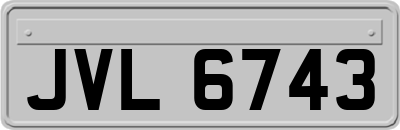 JVL 6743